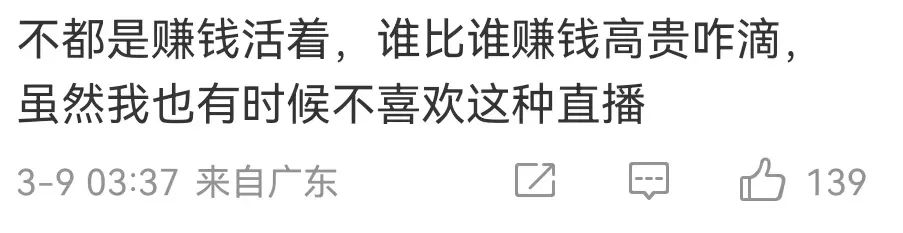 不都是赚钱活着，谁比谁赚钱高贵咋滴，虽然我也有时候不喜欢这种直播

3-9 03:37 来自广东

139